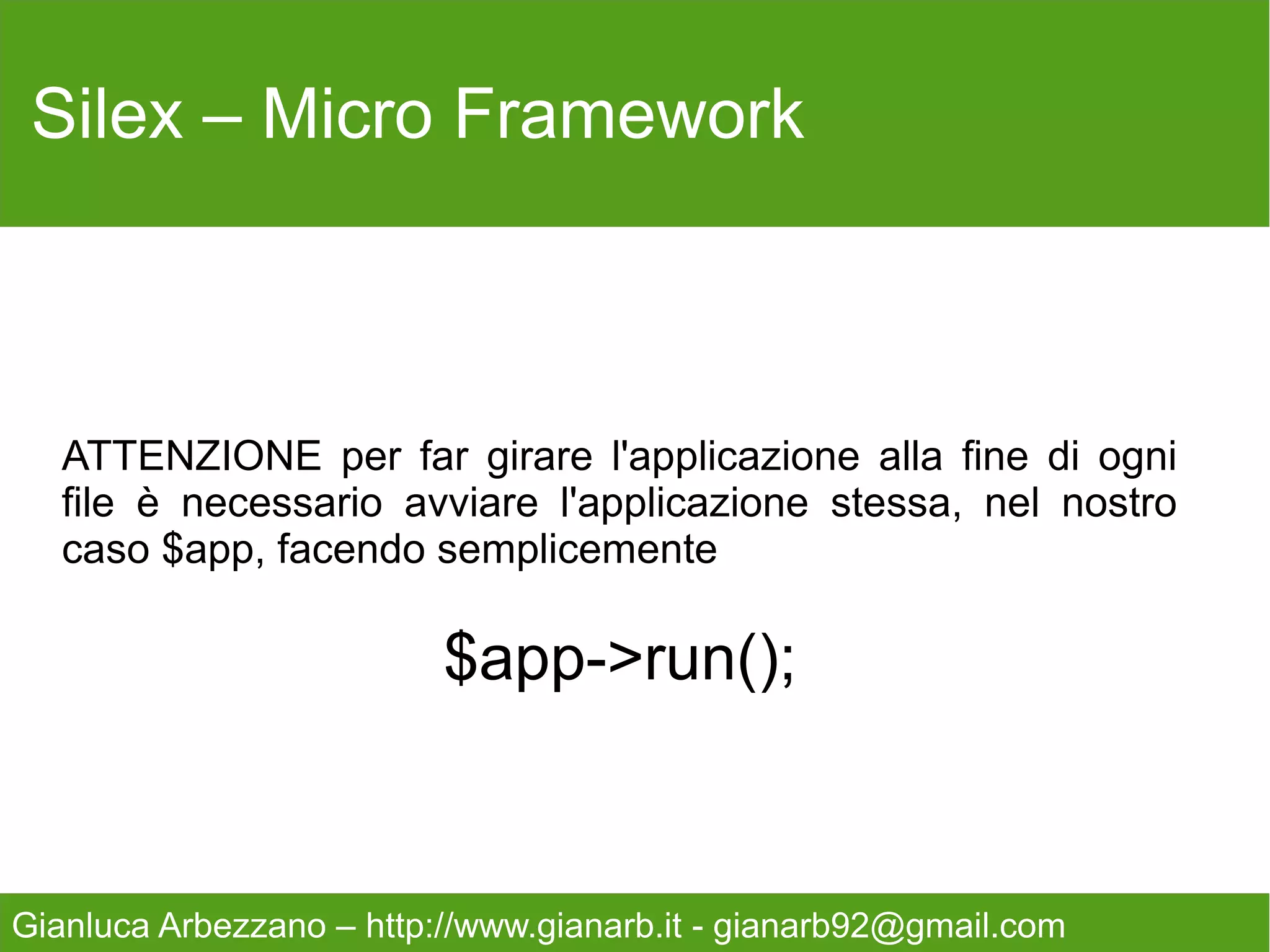 Silex – Micro Framework

ATTENZIONE per far girare l'applicazione alla fine di ogni file è necessario avviare l'applicazione stessa, nel nostro caso \$app, facendo semplicemente

\$app->run();

Gianluca Arbezzano – http://www.gianarb.it - gianarb92@gmail.com